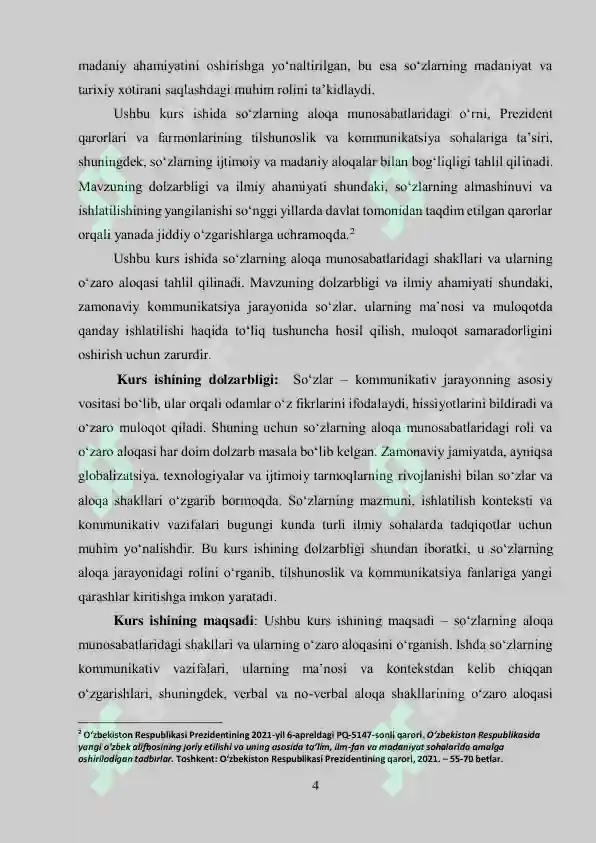 madaniy ahamiyatini oshirishga yo'naltirilgan, bu esa so'zlarning madaniyat va tarixiy xotirani saqlashdagi muhim rolini ta'kidlaydi.

Ushbu kurs ishida so'zlarning aloqa munosabatlaridagi o'rni, Prezident qarorlari va farmonlarining tilshunoslik va kommunikatsiya sohalariga ta'siri, shuningdek, so'zlarning ijtimoiy va madaniy aloqalar bilan bog'liqligi tahlil qilinadi. Mavzuning dolzarbligi va ilmiy ahamiyati shundaki, so'zlarning almashinuvi va ishlatilishining yangilanishi so'nggi yillarda davlat tomonidan taqdim etilgan qarorlar orqali yanada jiddiy o'zgarishlarga uchramoqda.$^{2}$

Ushbu kurs ishida so'zlarning aloqa munosabatlaridagi shakllari va ularning o'zaro aloqasi tahlil qilinadi. Mavzuning dolzarbligi va ilmiy ahamiyati shundaki, zamonaviy kommunikatsiya jarayonida so'zlar, ularning ma'nosi va muloqotda qanday ishlatilishi haqida to'liq tushuncha hosil qilish, muloqot samaradorligini oshirish uchun zarurdir.

Kurs ishining dolzarbligi: So'zlar – kommunikativ jarayonning asosiy vositasi bo'lib, ular orqali odamlar o'z fikrlarini ifodalaydi, hissiyotlarini bildiradi va o'zaro muloqot qiladi. Shuning uchun so'zlarning aloqa munosabatlaridagi roli va o'zaro aloqasi har doim dolzarb masala bo'lib kelgan. Zamonaviy jamiyatda, ayniqsa globalizatsiya, texnologiyalar va ijtimoiy tarmoqlarning rivojlanishi bilan so'zlar va aloqa shakllari o'zgarib bormoqda. So'zlarning mazmuni, ishlatilish konteksti va kommunikativ vazifalari bugungi kunda turli ilmiy sohalarda tadqiqotlar uchun muhim yo'nalishdir. Bu kurs ishining dolzarbligi shundan iboratki, u so'zlarning aloqa jarayonidagi rolini o'rganib, tilshunoslik va kommunikatsiya fanlariga yangi qarashlar kiritishga imkon yaratadi.

Kurs ishining maqsadi: Ushbu kurs ishining maqsadi – so'zlarning aloqa munosabatlaridagi shakllari va ularning o'zaro aloqasini o'rganish. Ishda so'zlarning kommunikativ vazifalari, ularning ma'nosi va kontekstdan kelib chiqqan o'zgarishlari, shuningdek, verbal va no-verbal aloqa shakllarining o'zaro aloqasi

$^{2}$ O'zbekiston Respublikasi Prezidentining 2021-yil 6-apreldagi PQ-5147-sonli qarori. O'zbekiston Respublikasida yangi o'zbek alifbosining joriy etilishi va uning asosida ta'lim, ilm-fan va madaniyat sohalarida amalga oshiriladigan tadbirlar. Toshkent: O'zbekiston Respublikasi Prezidentining qarori, 2021. – 55-70 betlar.

4